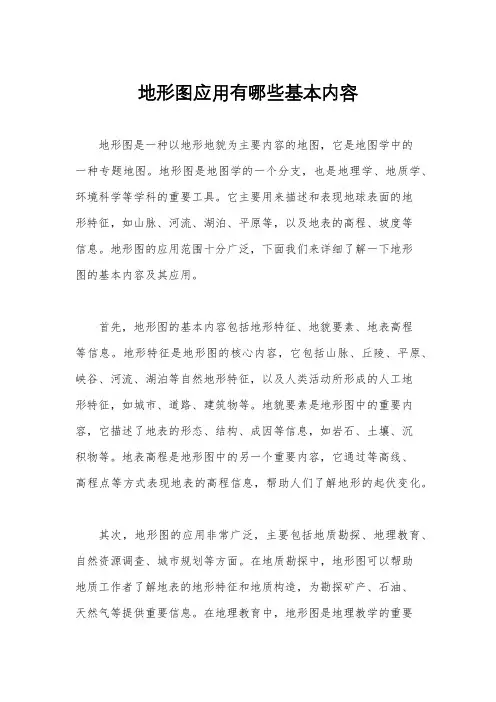 地形图应用有哪些基本内容

地形图是一种以地形地貌为主要内容的地图，它是地图学中的一种专题地图。地形图是地图学的一个分支，也是地理学、地质学、环境科学等学科的重要工具。它主要用来描述和表现地球表面的地形特征，如山脉、河流、湖泊、平原等，以及地表的高程、坡度等信息。地形图的应用范围十分广泛，下面我们来详细了解一下地形图的基本内容及其应用。

首先，地形图的基本内容包括地形特征、地貌要素、地表高程等信息。地形特征是地形图的核心内容，它包括山脉、丘陵、平原、峡谷、河流、湖泊等自然地形特征，以及人类活动所形成的人工地形特征，如城市、道路、建筑物等。地貌要素是地形图中的重要内容，它描述了地表的形态、结构、成因等信息，如岩石、土壤、沉积物等。地表高程是地形图中的另一个重要内容，它通过等高线、高程点等方式表现地表的高程信息，帮助人们了解地形的起伏变化。

其次，地形图的应用非常广泛，主要包括地质勘探、地理教育、自然资源调查、城市规划等方面。在地质勘探中，地形图可以帮助地质工作者了解地表的地形特征和地质构造，为勘探矿产、石油、天然气等提供重要信息。在地理教育中，地形图是地理教学的重要